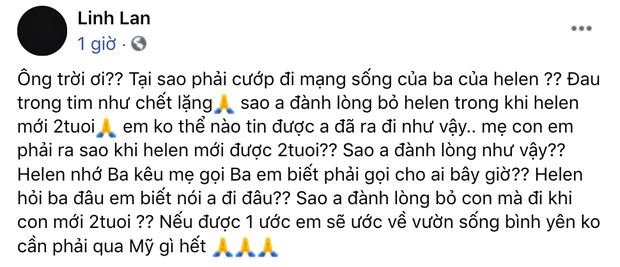 Linh Lan
1 giờ ·

Ông trời ơi?? Tại sao phải cướp đi mạng sống của ba của helen ?? Đau trong tim như chết lặng🙏 sao a đành lòng bỏ helen trong khi helen mới 2tuoi🙏 em ko thể nào tin được a đã ra đi như vậy.. mẹ con em phải ra sao khi helen mới được 2tuoi?? Sao a đành lòng như vậy?? Helen nhớ Ba kêu mẹ gọi Ba em biết phải gọi cho ai bây giờ?? Helen hỏi ba đâu em biết nói a đi đâu?? Sao a đành lòng bỏ con mà đi khi con mới 2tuoi ?? Nếu được 1 ước em sẽ ước về vườn sống bình yên ko cần phải qua Mỹ gì hết 🙏🙏🙏